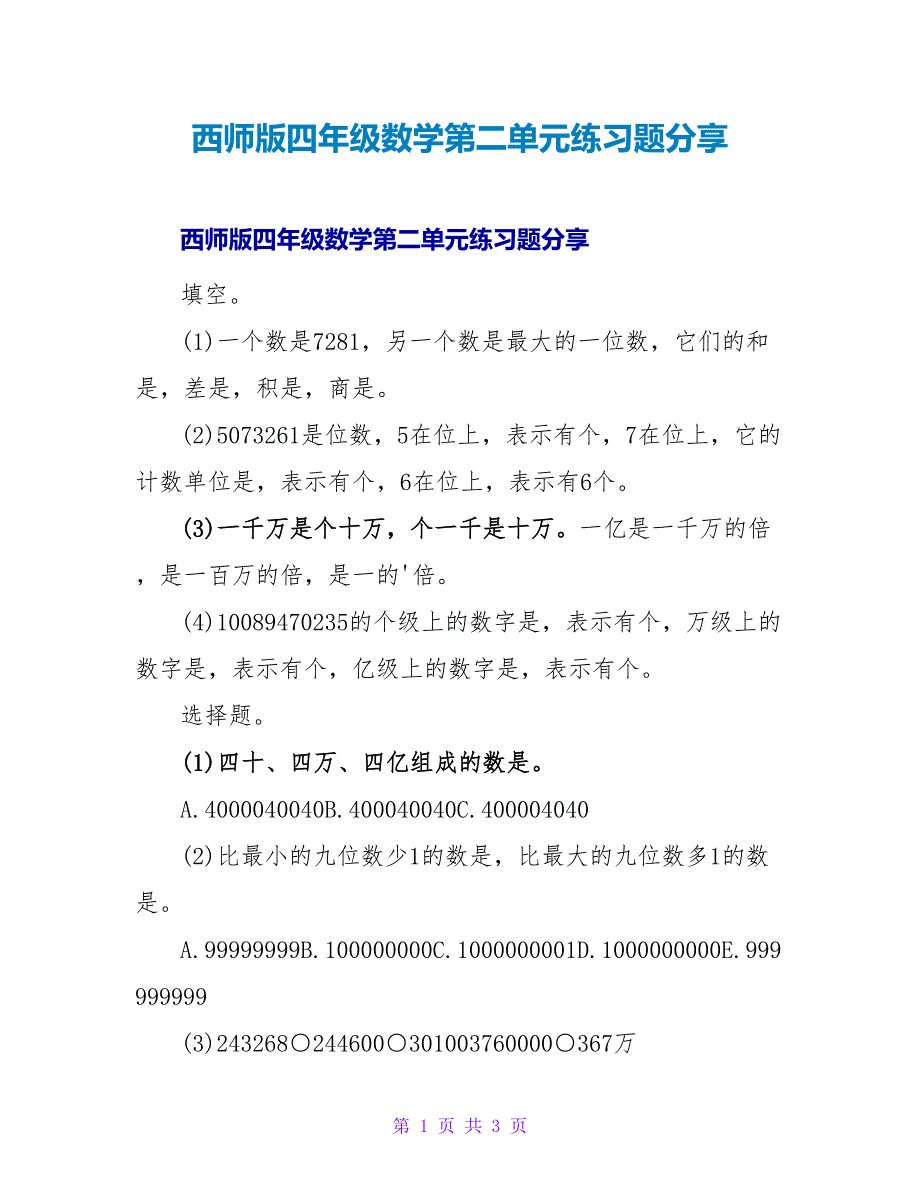 西师版四年级数学第二单元练习题分享

西师版四年级数学第二单元练习题分享

填空。

(1)一个数是7281，另一个数是最大的一位数，它们的和是，差是，积是，商是。

(2)5073261是位数，5在位上，表示有个，7在位上，它的计数单位是，表示有个，6在位上，表示有6个。

(3)一千万是个十万，个一千是十万。一亿是一千万的倍，是一百万的倍，是一的'倍。

(4)10089470235的个级上的数字是，表示有个，万级上的数字是，表示有个，亿级上的数字是，表示有个。

选择题。

(1)四十、四万、四亿组成的数是。

A.4000040040B.400040040C.400004040

(2)比最小的九位数少1的数是，比最大的九位数多1的数是。

A.99999999B.100000000C.1000000001D.1000000000E.999999999

(3)243268○244600○301003760000○367万

第 1 页 共 3 页